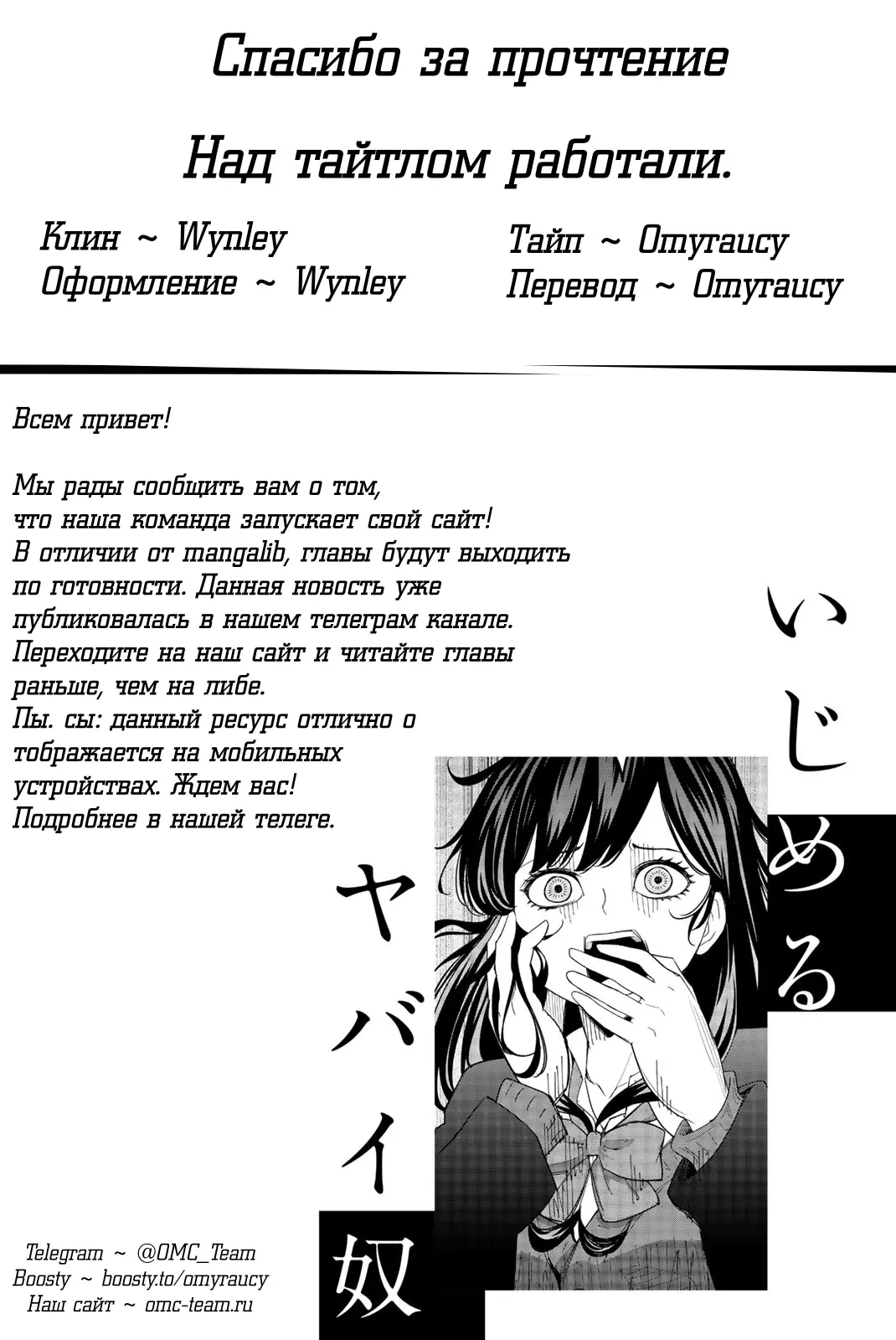 Спасибо за прочтение

Над тайтлом работали.

Клин ~ Wynley
Оформление ~ Wynley

Тайп ~ Omyraucy
Перевод ~ Omyraucy

Всем привет!

Мы рады сообщить вам о том, что наша команда запускает свой сайт! В отличии от mangalib, главы будут выходить по готовности. Данная новость уже публиковалась в нашем телеграм канале. Переходите на наш сайт и читайте главы раньше, чем на либе. Пы. сы: данный ресурс отлично о тображается на мобильных устройствах. Ждем вас! Подробнее в нашей телеге.

いじめる
ヤバイ
奴

Telegram ~ @OMC_Team
Boosty ~ boosty.to/omyraucy
Наш сайт ~ omc-team.ru